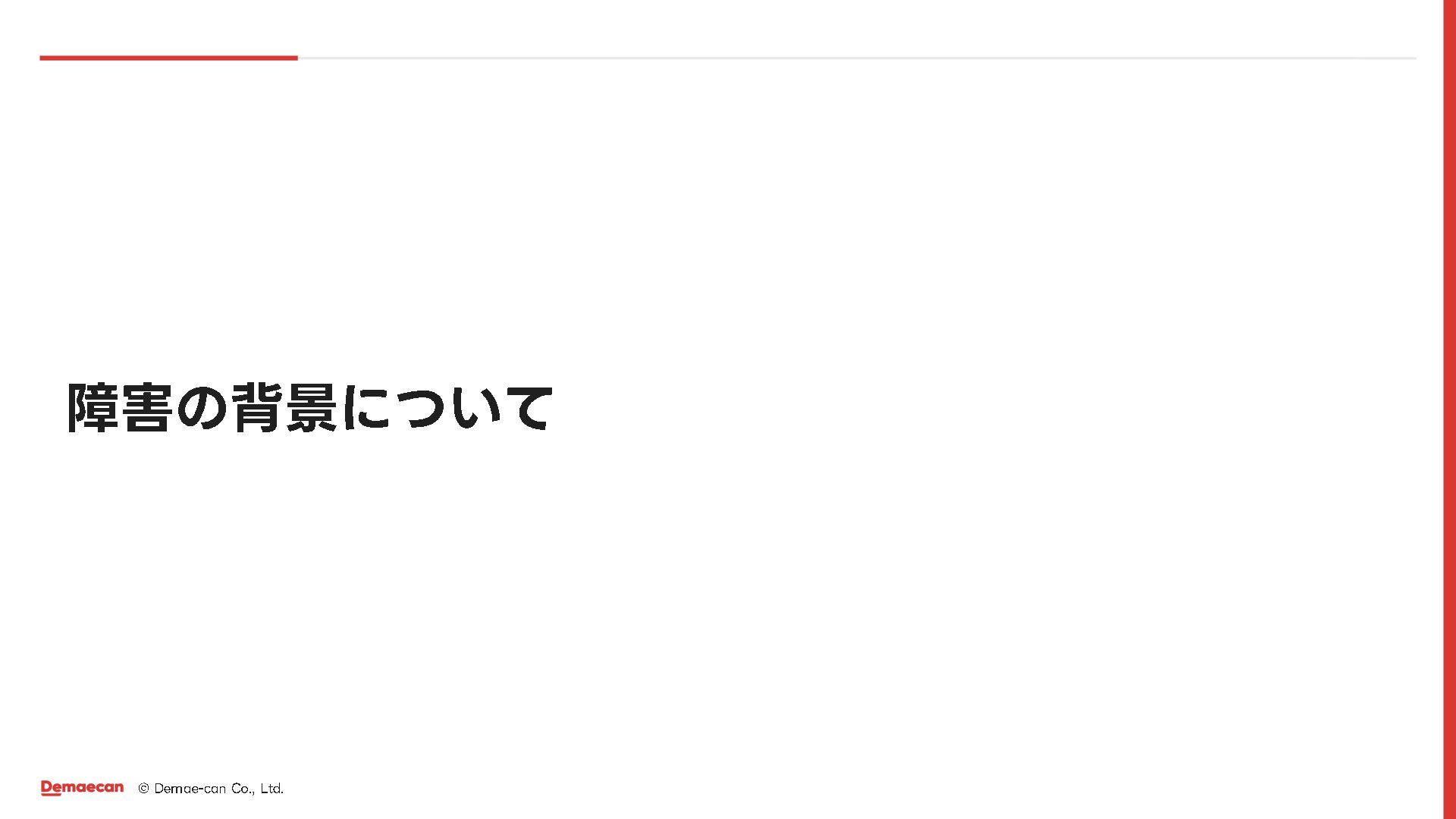 障害の背景について

Demaecan © Demae-can Co., Ltd.